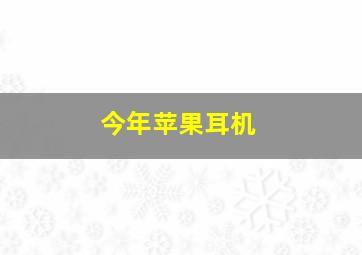 今年苹果耳机